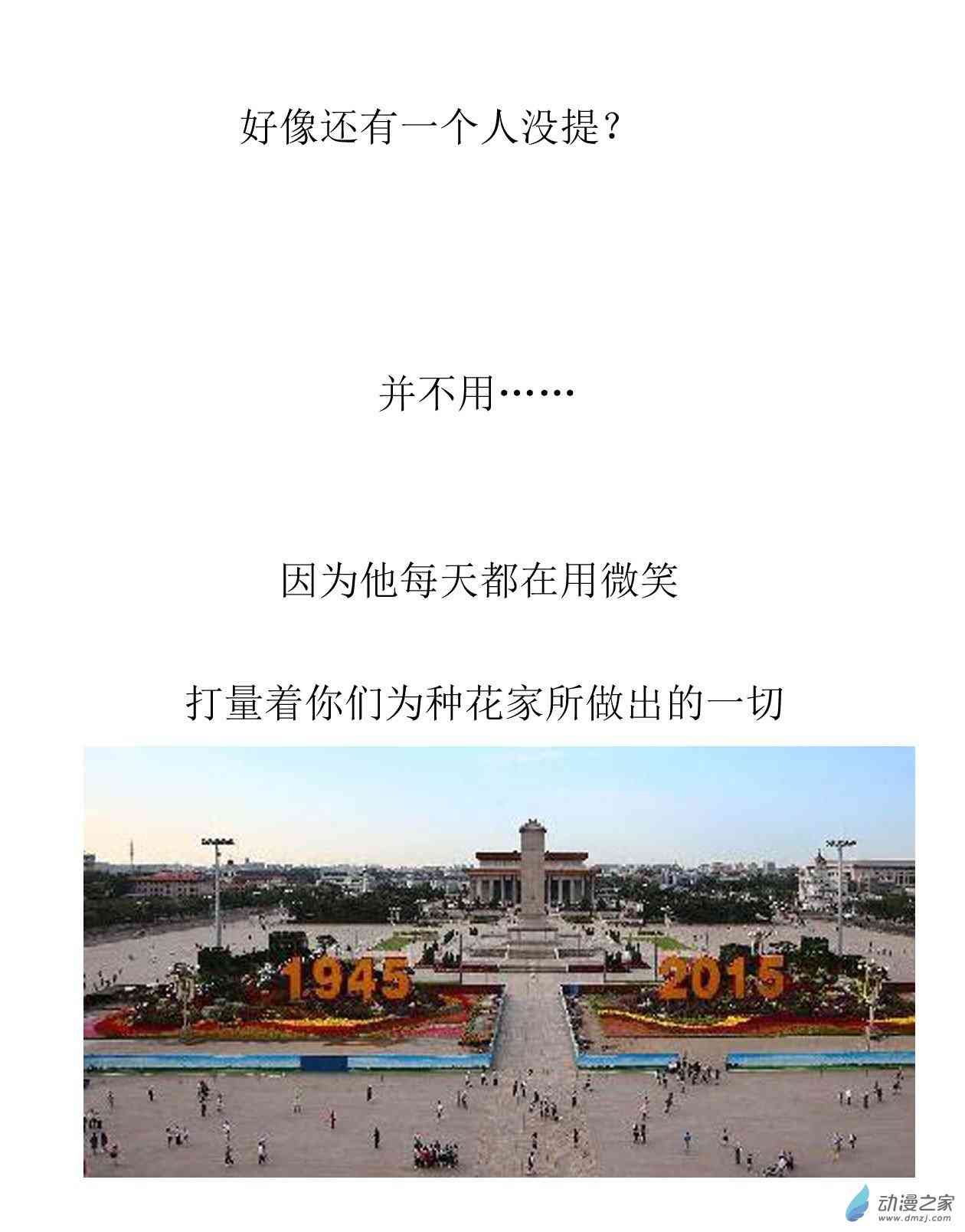 好像还有一个人没提？

并不用……

因为他每天都在用微笑

打量着你们为种花家所做出的一切

1945

2015

动漫之家
www.dmzj.com